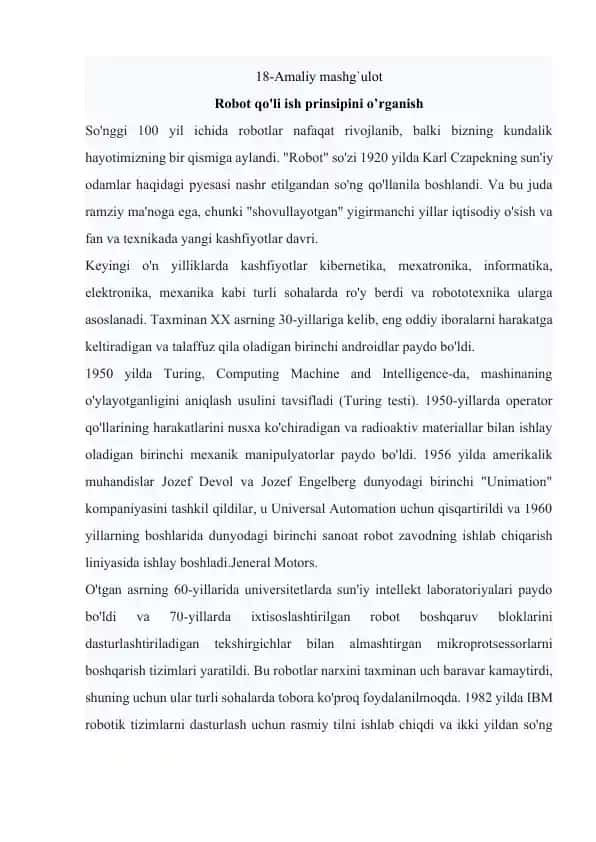 18-Amaliy mashg`ulot

Robot qo'li ish prinsipini o'rganish

So'nggi 100 yil ichida robotlar nafaqat rivojlanib, balki bizning kundalik hayotimizning bir qismiga aylandi. "Robot" so'zi 1920 yilda Karl Czapekning sun'iy odamlar haqidagi pyesasi nashr etilgandan so'ng qo'llanila boshlandi. Va bu juda ramziy ma'noga ega, chunki "shovullayotgan" yigirmanchi yillar iqtisodiy o'sish va fan va texnikada yangi kashfiyotlar davri.

Keyingi o'n yilliklarda kashfiyotlar kibernetika, mexatronika, informatika, elektronika, mexanika kabi turli sohalarda ro'y berdi va robototexnika ularga asoslanadi. Taxminan XX asrning 30-yillariga kelib, eng oddiy iboralarni harakatga keltiradigan va talaffuz qila oladigan birinchi androidlar paydo bo'ldi.

1950 yilda Turing, Computing Machine and Intelligence-da, mashinaning o'ylayotganligini aniqlash usulini tavsifladi (Turing testi). 1950-yillarda operator qo'llarining harakatlarini nusxa ko'chiradigan va radioaktiv materiallar bilan ishlay oladigan birinchi mexanik manipulyatorlar paydo bo'ldi. 1956 yilda amerikalik muhandislar Jozef Devol va Jozef Engelberg dunyodagi birinchi "Unimation" kompaniyasini tashkil qildilar, u Universal Automation uchun qisqartirildi va 1960 yillarning boshlarida dunyodagi birinchi sanoat robot zavodning ishlab chiqarish liniyasida ishlay boshladi.Jeneral Motors.

O'tgan asrning 60-yillarida universitetlarda sun'iy intellekt laboratoriyalari paydo bo'ldi va 70-yillarda ixtisoslashtirilgan robot boshqaruv bloklarini dasturlashtiriladigan tekshirgichlar bilan almashtirgan mikroprotsessorlarni boshqarish tizimlari yaratildi. Bu robotlar narxini taxminan uch baravar kamaytirdi, shuning uchun ular turli sohalarda tobora ko'proq foydalanilmoqda. 1982 yilda IBM robotik tizimlarni dasturlash uchun rasmiy tilni ishlab chiqdi va ikki yildan so'ng